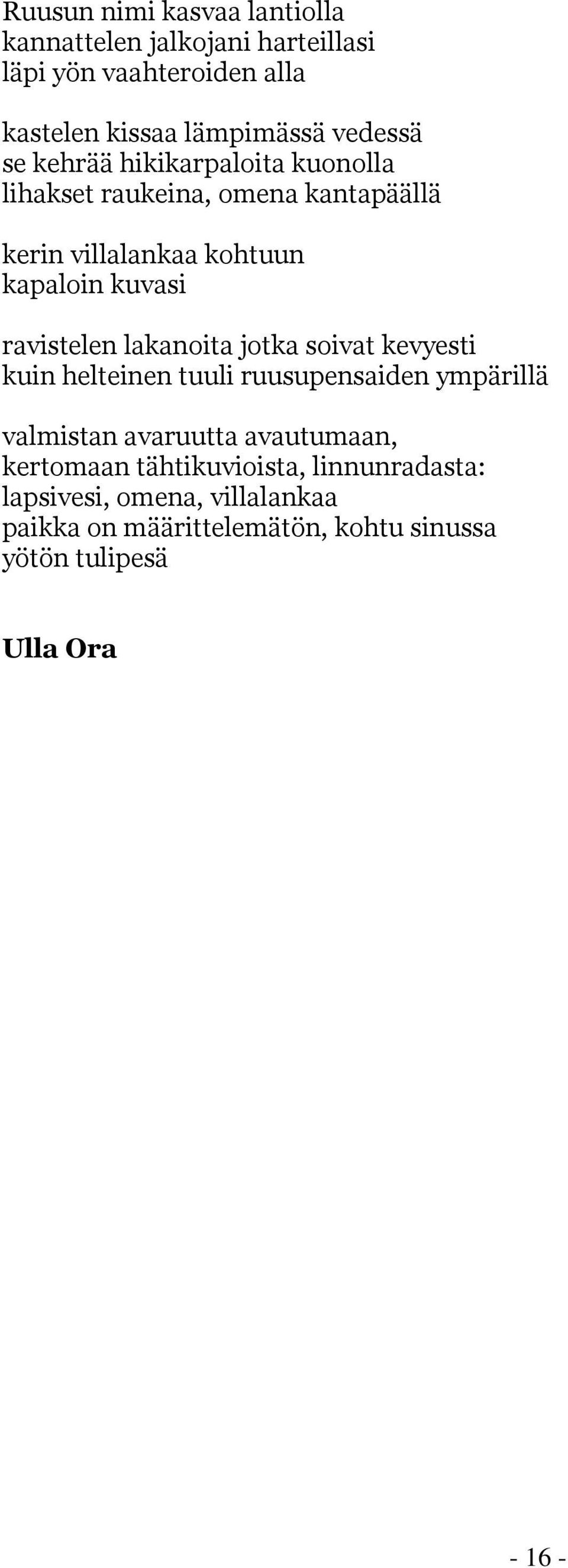 Ruusun nimi kasvaa lantiolla
kannattelen jalkojani harteillasi
läpi yön vaahteroiden alla

kastelen kissaa lämpimässä vedessä
se kehrää hikikarpaloita kuonolla
lihakset raukeina, omena kantapäällä

kerin villalankaa kohtuun
kapaloin kuvasi

ravistelen lakanoita jotka soivat kevyesti
kuin helteinen tuuli ruusupensaiden ympärillä

valmistan avaruutta avautumaan,
kertomaan tähtikuvioista, linnunradasta:
lapsivesi, omena, villalankaa
paikka on määrittelemätön, kohtu sinussa
yötön tulipesä

Ulla Ora

- 16 -